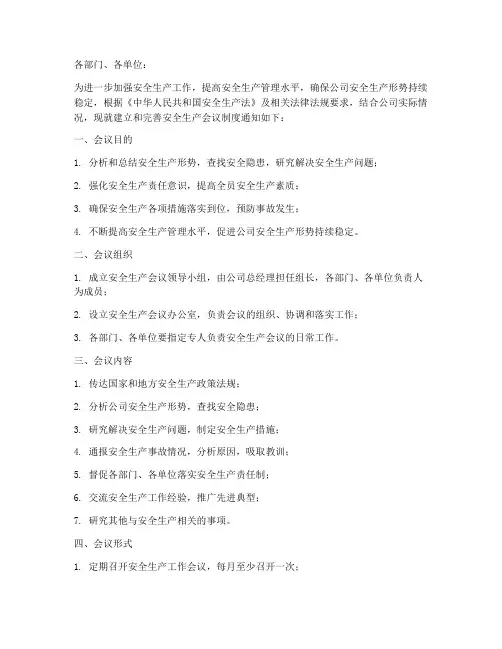 各部门、各单位：

为进一步加强安全生产工作，提高安全生产管理水平，确保公司安全生产形势持续稳定，根据《中华人民共和国安全生产法》及相关法律法规要求，结合公司实际情况，现就建立和完善安全生产会议制度通知如下：

一、会议目的

1. 分析和总结安全生产形势，查找安全隐患，研究解决安全生产问题；

2. 强化安全生产责任意识，提高全员安全生产素质；

3. 确保安全生产各项措施落实到位，预防事故发生；

4. 不断提高安全生产管理水平，促进公司安全生产形势持续稳定。

二、会议组织

1. 成立安全生产会议领导小组，由公司总经理担任组长，各部门、各单位负责人为成员；

2. 设立安全生产会议办公室，负责会议的组织、协调和落实工作；

3. 各部门、各单位要指定专人负责安全生产会议的日常工作。

三、会议内容

1. 传达国家和地方安全生产政策法规；

2. 分析公司安全生产形势，查找安全隐患；

3. 研究解决安全生产问题，制定安全生产措施；

4. 通报安全生产事故情况，分析原因，吸取教训；

5. 督促各部门、各单位落实安全生产责任制；

6. 交流安全生产工作经验，推广先进典型；

7. 研究其他与安全生产相关的事项。

四、会议形式

1. 定期召开安全生产工作会议，每月至少召开一次；